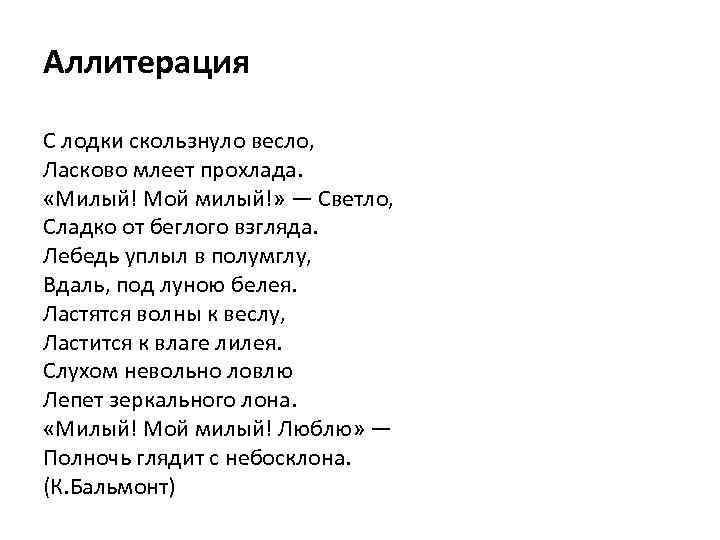 Аллитерация

С лодки скользнуло весло,
Ласково млеет прохлада.
«Милый! Мой милый!» — Светло,
Сладко от беглого взгляда.
Лебедь уплыл в полумглу,
Вдаль, под луною белея.
Ластятся волны к веслу,
Ластится к влаге лилея.
Слухом невольно ловлю
Лепет зеркального лона.
«Милый! Мой милый! Люблю» —
Полночь глядит с небосклона.
(К.Бальмонт)